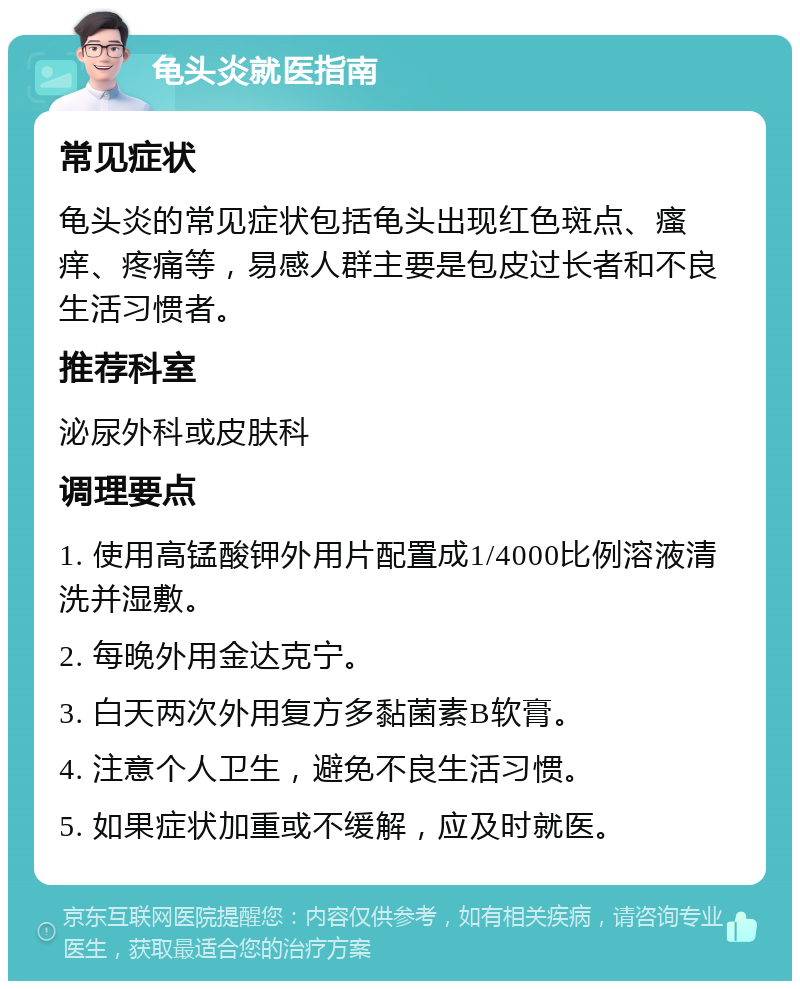 龟头炎就医指南

常见症状

龟头炎的常见症状包括龟头出现红色斑点、瘙痒、疼痛等，易感人群主要是包皮过长者和不良生活习惯者。

推荐科室

泌尿外科或皮肤科

调理要点

1. 使用高锰酸钾外用片配置成1/4000比例溶液清洗并湿敷。

2. 每晚外用金达克宁。

3. 白天两次外用复方多黏菌素B软膏。

4. 注意个人卫生，避免不良生活习惯。

5. 如果症状加重或不缓解，应及时就医。

京东互联网医院提醒您：内容仅供参考，如有相关疾病，请咨询专业医生，获取最适合您的治疗方案